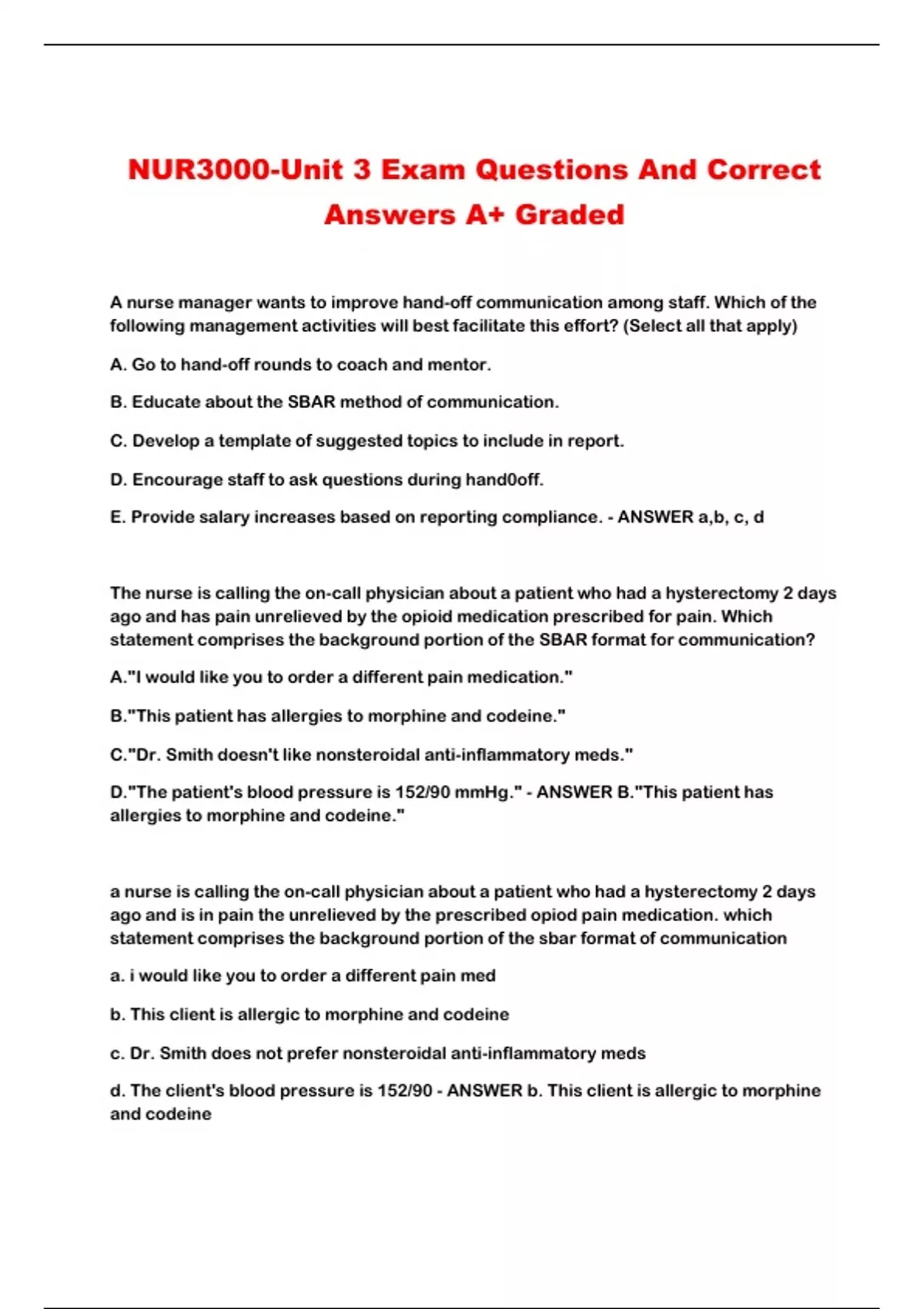 NUR3000-Unit 3 Exam Questions And Correct Answers A+ Graded

A nurse manager wants to improve hand-off communication among staff. Which of the following management activities will best facilitate this effort? (Select all that apply)

A. Go to hand-off rounds to coach and mentor.

B. Educate about the SBAR method of communication.

C. Develop a template of suggested topics to include in report.

D. Encourage staff to ask questions during hand0off.

E. Provide salary increases based on reporting compliance. - ANSWER a,b, c, d

The nurse is calling the on-call physician about a patient who had a hysterectomy 2 days ago and has pain unrelieved by the opioid medication prescribed for pain. Which statement comprises the background portion of the SBAR format for communication?

A."I would like you to order a different pain medication."

B."This patient has allergies to morphine and codeine."

C."Dr. Smith doesn't like nonsteroidal anti-inflammatory meds."

D."The patient's blood pressure is 152/90 mmHg." - ANSWER B."This patient has allergies to morphine and codeine."

a nurse is calling the on-call physician about a patient who had a hysterectomy 2 days ago and is in pain the unrelieved by the prescribed opiod pain medication. which statement comprises the background portion of the sbar format of communication

a. i would like you to order a different pain med

b. This client is allergic to morphine and codeine

c. Dr. Smith does not prefer nonsteroidal anti-inflammatory meds

d. The client's blood pressure is 152/90 - ANSWER b. This client is allergic to morphine and codeine